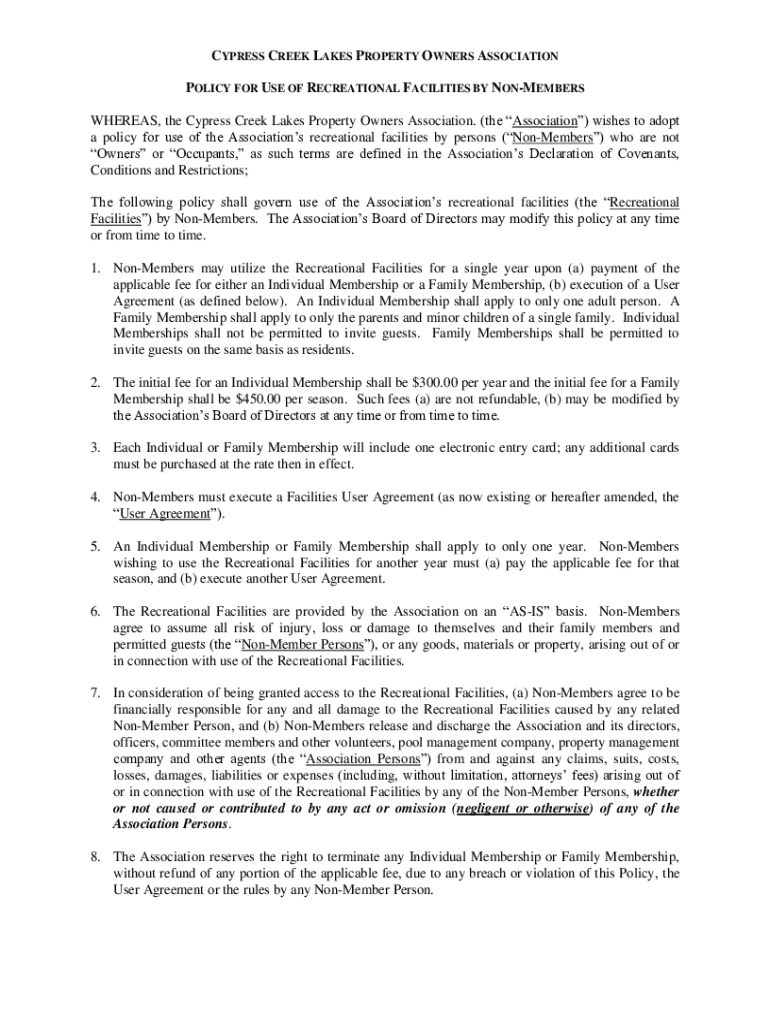 CYPRESS CREEK LAKES PROPERTY OWNERS ASSOCIATION

POLICY FOR USE OF RECREATIONAL FACILITIES BY NON-MEMBERS

WHEREAS, the Cypress Creek Lakes Property Owners Association. (the "Association") wishes to adopt a policy for use of the Association's recreational facilities by persons ("Non-Members") who are not "Owners" or "Occupants," as such terms are defined in the Association's Declaration of Covenants, Conditions and Restrictions;

The following policy shall govern use of the Association's recreational facilities (the "Recreational Facilities") by Non-Members. The Association's Board of Directors may modify this policy at any time or from time to time.

1. Non-Members may utilize the Recreational Facilities for a single year upon (a) payment of the applicable fee for either an Individual Membership or a Family Membership, (b) execution of a User Agreement (as defined below). An Individual Membership shall apply to only one adult person. A Family Membership shall apply to only the parents and minor children of a single family. Individual Memberships shall not be permitted to invite guests. Family Memberships shall be permitted to invite guests on the same basis as residents.

2. The initial fee for an Individual Membership shall be $300.00 per year and the initial fee for a Family Membership shall be $450.00 per season. Such fees (a) are not refundable, (b) may be modified by the Association's Board of Directors at any time or from time to time.

3. Each Individual or Family Membership will include one electronic entry card; any additional cards must be purchased at the rate then in effect.

4. Non-Members must execute a Facilities User Agreement (as now existing or hereafter amended, the "User Agreement").

5. An Individual Membership or Family Membership shall apply to only one year. Non-Members wishing to use the Recreational Facilities for another year must (a) pay the applicable fee for that season, and (b) execute another User Agreement.

6. The Recreational Facilities are provided by the Association on an "AS-IS" basis. Non-Members agree to assume all risk of injury, loss or damage to themselves and their family members and permitted guests (the "Non-Member Persons"), or any goods, materials or property, arising out of or in connection with use of the Recreational Facilities.

7. In consideration of being granted access to the Recreational Facilities, (a) Non-Members agree to be financially responsible for any and all damage to the Recreational Facilities caused by any related Non-Member Person, and (b) Non-Members release and discharge the Association and its directors, officers, committee members and other volunteers, pool management company, property management company and other agents (the "Association Persons") from and against any claims, suits, costs, losses, damages, liabilities or expenses (including, without limitation, attorneys' fees) arising out of or in connection with use of the Recreational Facilities by any of the Non-Member Persons, whether or not caused or contributed to by any act or omission (negligent or otherwise) of any of the Association Persons.

8. The Association reserves the right to terminate any Individual Membership or Family Membership, without refund of any portion of the applicable fee, due to any breach or violation of this Policy, the User Agreement or the rules by any Non-Member Person.